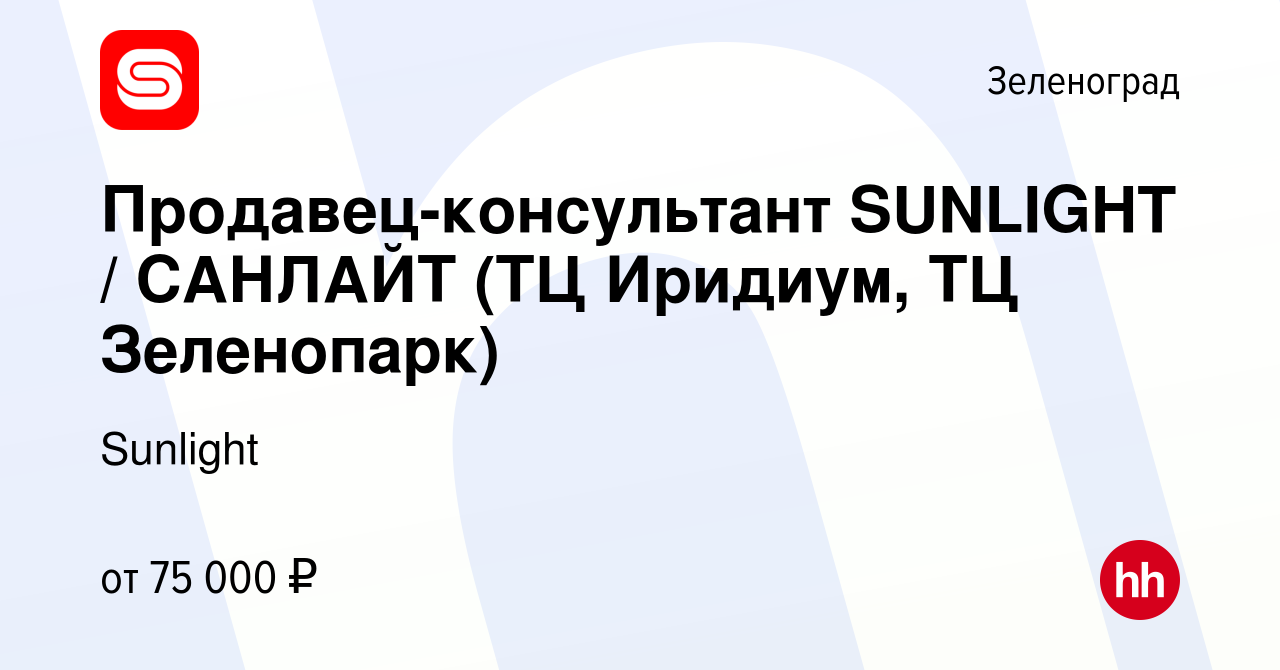 Зеленоград

Продавец-консультант SUNLIGHT / САНЛАЙТ (ТЦ Иридиум, ТЦ Зеленопарк)

Sunlight

от 75 000 ₽

hh